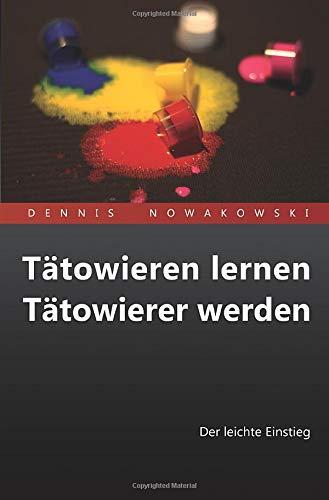 Copyrighted Material

DENNIS NOWAKOWSKI

Tätowieren lernen
Tätowierer werden

Der leichte Einstieg

Copyrighted Material